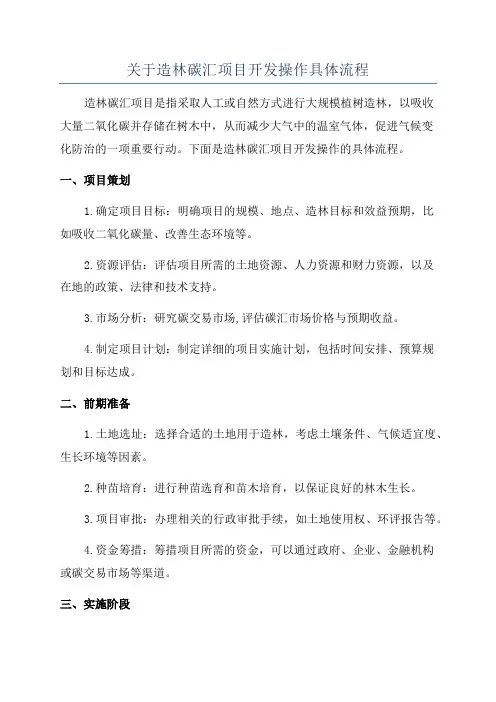 关于造林碳汇项目开发操作具体流程

造林碳汇项目是指采取人工或自然方式进行大规模植树造林，以吸收大量二氧化碳并存储在树木中，从而减少大气中的温室气体，促进气候变化防治的一项重要行动。下面是造林碳汇项目开发操作的具体流程。

一、项目策划

1.确定项目目标：明确项目的规模、地点、造林目标和效益预期，比如吸收二氧化碳量、改善生态环境等。

2.资源评估：评估项目所需的土地资源、人力资源和财力资源，以及在地的政策、法律和技术支持。

3.市场分析：研究碳交易市场,评估碳汇市场价格与预期收益。

4.制定项目计划：制定详细的项目实施计划，包括时间安排、预算规划和目标达成。

二、前期准备

1.土地选址：选择合适的土地用于造林，考虑土壤条件、气候适宜度、生长环境等因素。

2.种苗培育：进行种苗选育和苗木培育，以保证良好的林木生长。

3.项目审批：办理相关的行政审批手续，如土地使用权、环评报告等。

4.资金筹措：筹措项目所需的资金，可以通过政府、企业、金融机构或碳交易市场等渠道。

三、实施阶段